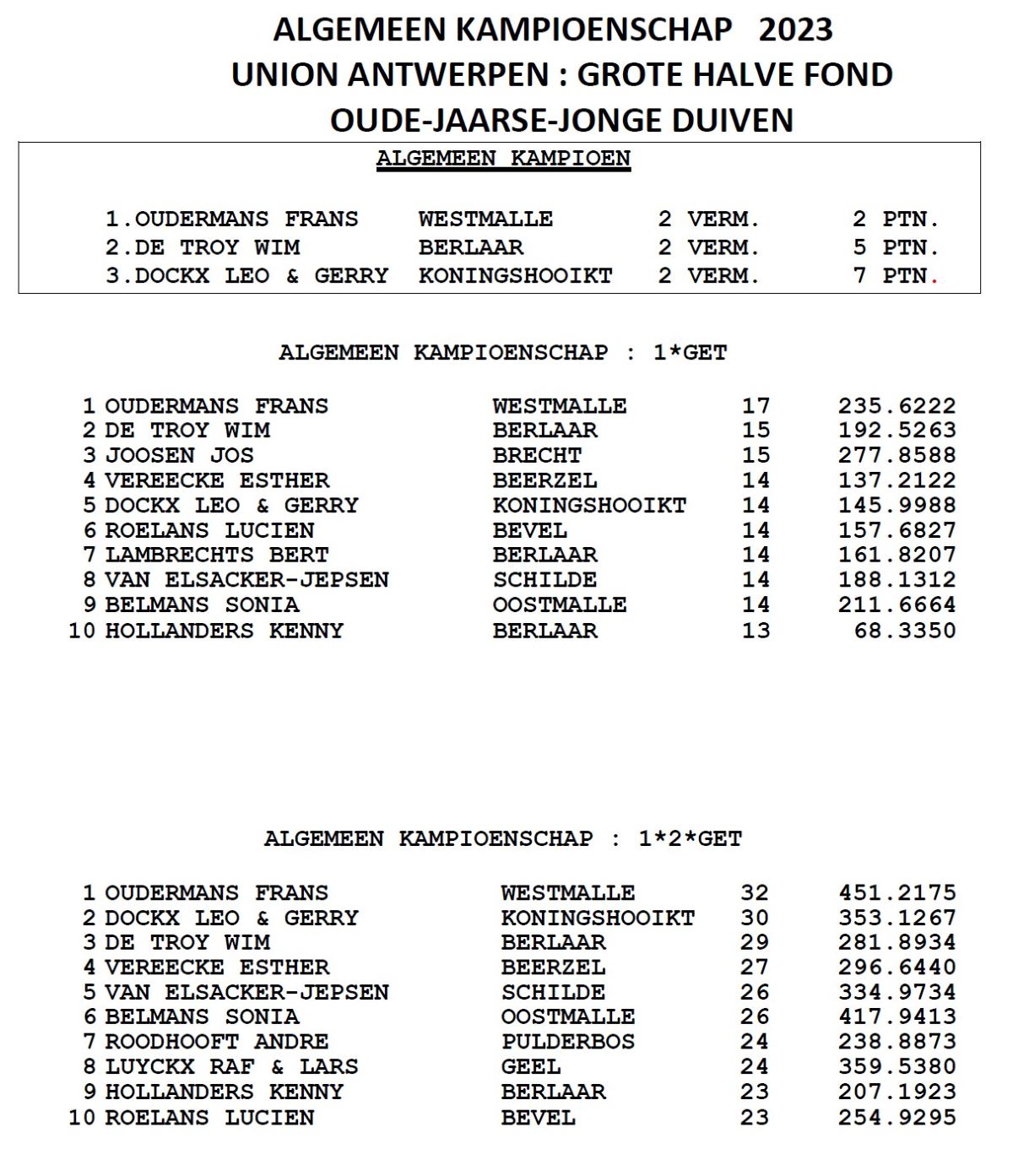 ALGEMEEN KAMPIOENSCHAP 2023
UNION ANTWERPEN : GROTE HALVE FOND
OUDE-JAARSE-JONGE DUIVEN

ALGEMEEN KAMPIOEN

| | | | |
|---|---|---|---|
| 1.OUDERMANS FRANS | WESTMALLE | 2 VERM. | 2 PTN. |
| 2.DE TROY WIM | BERLAAR | 2 VERM. | 5 PTN. |
| 3.DOCKX LEO & GERRY | KONINGSHOOIKT | 2 VERM. | 7 PTN. |

ALGEMEEN KAMPIOENSCHAP : 1*GET

| | | | | |
|---|---|---|---|---|
| 1 | OUDERMANS FRANS | WESTMALLE | 17 | 235.6222 |
| 2 | DE TROY WIM | BERLAAR | 15 | 192.5263 |
| 3 | JOOSEN JOS | BRECHT | 15 | 277.8588 |
| 4 | VEREECKE ESTHER | BEERZEL | 14 | 137.2122 |
| 5 | DOCKX LEO & GERRY | KONINGSHOOIKT | 14 | 145.9988 |
| 6 | ROELANS LUCIEN | BEVEL | 14 | 157.6827 |
| 7 | LAMBRECHTS BERT | BERLAAR | 14 | 161.8207 |
| 8 | VAN ELSACKER-JEPSEN | SCHILDE | 14 | 188.1312 |
| 9 | BELMANS SONIA | OOSTMALLE | 14 | 211.6664 |
| 10 | HOLLANDERS KENNY | BERLAAR | 13 | 68.3350 |

ALGEMEEN KAMPIOENSCHAP : 1*2*GET

| | | | | |
|---|---|---|---|---|
| 1 | OUDERMANS FRANS | WESTMALLE | 32 | 451.2175 |
| 2 | DOCKX LEO & GERRY | KONINGSHOOIKT | 30 | 353.1267 |
| 3 | DE TROY WIM | BERLAAR | 29 | 281.8934 |
| 4 | VEREECKE ESTHER | BEERZEL | 27 | 296.6440 |
| 5 | VAN ELSACKER-JEPSEN | SCHILDE | 26 | 334.9734 |
| 6 | BELMANS SONIA | OOSTMALLE | 26 | 417.9413 |
| 7 | ROODHOOFT ANDRE | PULDERBOS | 24 | 238.8873 |
| 8 | LUYCKX RAF & LARS | GEEL | 24 | 359.5380 |
| 9 | HOLLANDERS KENNY | BERLAAR | 23 | 207.1923 |
| 10 | ROELANS LUCIEN | BEVEL | 23 | 254.9295 |